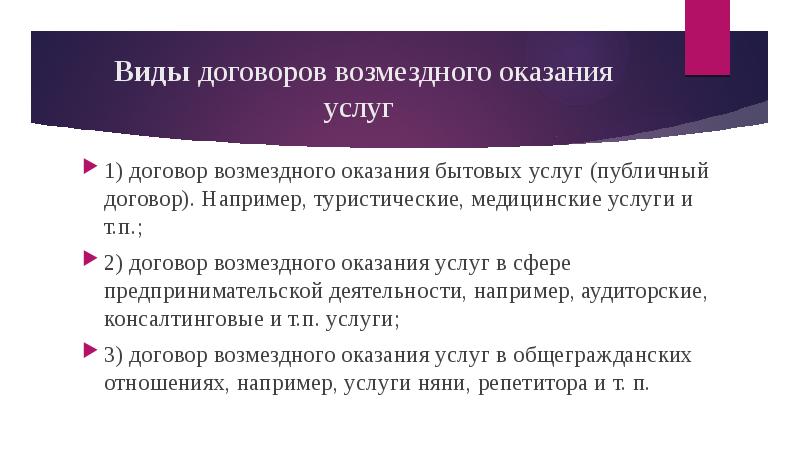 Виды договоров возмездного оказания услуг

1) договор возмездного оказания бытовых услуг (публичный договор). Например, туристические, медицинские услуги и т.п.;

2) договор возмездного оказания услуг в сфере предпринимательской деятельности, например, аудиторские, консалтинговые и т.п. услуги;

3) договор возмездного оказания услуг в общегражданских отношениях, например, услуги няни, репетитора и т. п.